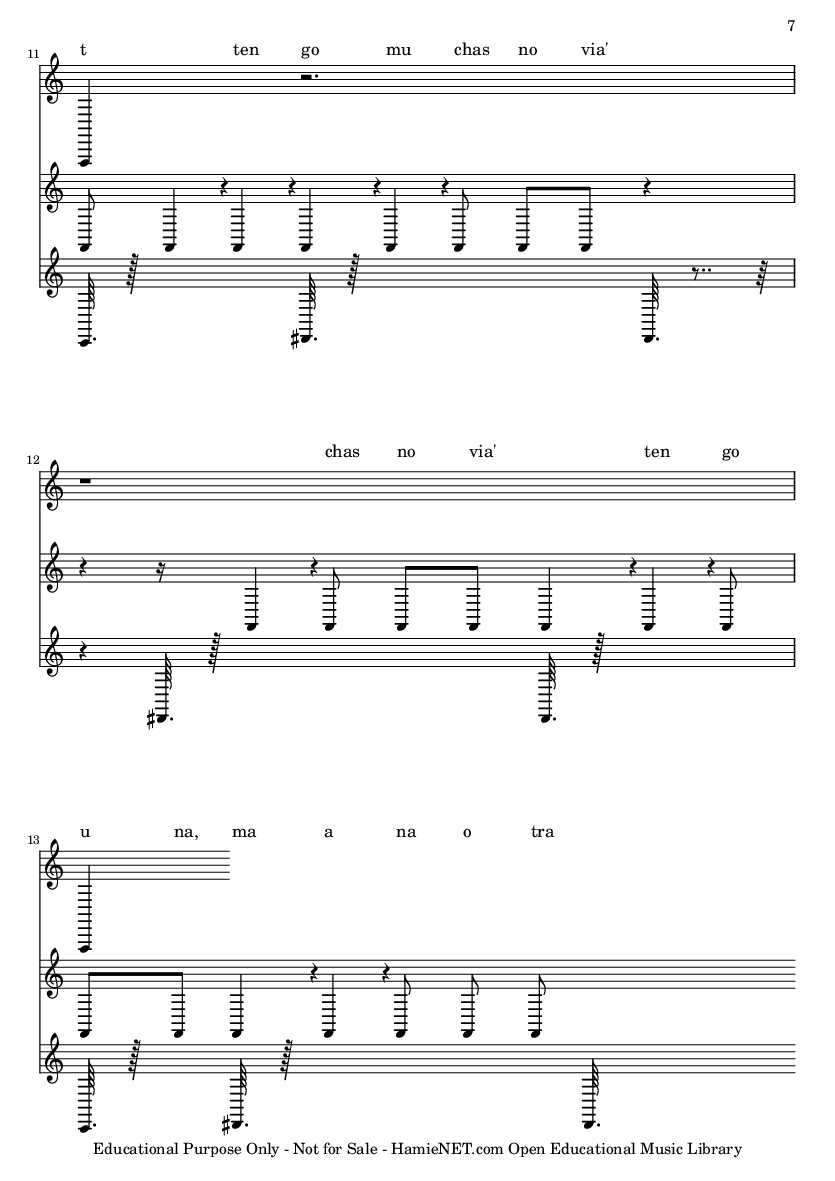 7

11

t ten go mu chas no via'

12

chas no via' ten go

13

u na, ma a na o tra

Educational Purpose Only - Not for Sale - HamieNET.com Open Educational Music Library